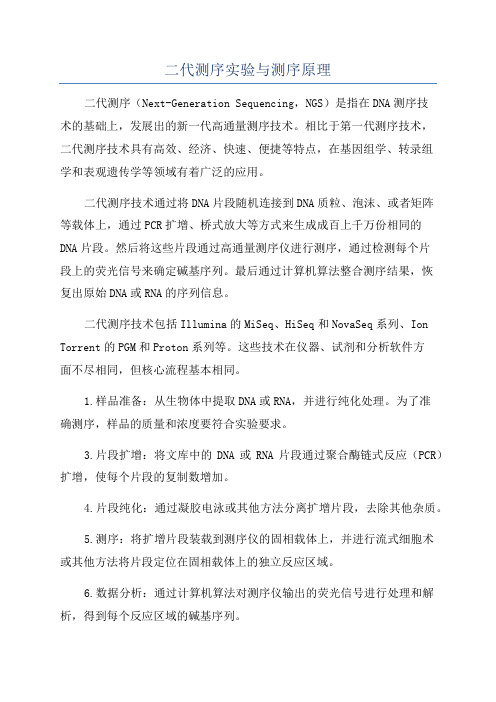 二代测序实验与测序原理

二代测序（Next-Generation Sequencing，NGS）是指在DNA测序技术的基础上，发展出的新一代高通量测序技术。相比于第一代测序技术，二代测序技术具有高效、经济、快速、便捷等特点，在基因组学、转录组学和表观遗传学等领域有着广泛的应用。

二代测序技术通过将DNA片段随机连接到DNA质粒、泡沫、或者矩阵等载体上，通过PCR扩增、桥式放大等方式来生成成百上千万份相同的DNA片段。然后将这些片段通过高通量测序仪进行测序，通过检测每个片段上的荧光信号来确定碱基序列。最后通过计算机算法整合测序结果，恢复出原始DNA或RNA的序列信息。

二代测序技术包括Illumina的MiSeq、HiSeq和NovaSeq系列、Ion Torrent的PGM和Proton系列等。这些技术在仪器、试剂和分析软件方面不尽相同，但核心流程基本相同。

1.样品准备：从生物体中提取DNA或RNA，并进行纯化处理。为了准确测序，样品的质量和浓度要符合实验要求。

3.片段扩增：将文库中的 DNA 或 RNA 片段通过聚合酶链式反应（PCR）扩增，使每个片段的复制数增加。

4.片段纯化：通过凝胶电泳或其他方法分离扩增片段，去除其他杂质。

5.测序：将扩增片段装载到测序仪的固相载体上，并进行流式细胞术或其他方法将片段定位在固相载体上的独立反应区域。

6.数据分析：通过计算机算法对测序仪输出的荧光信号进行处理和解析，得到每个反应区域的碱基序列。